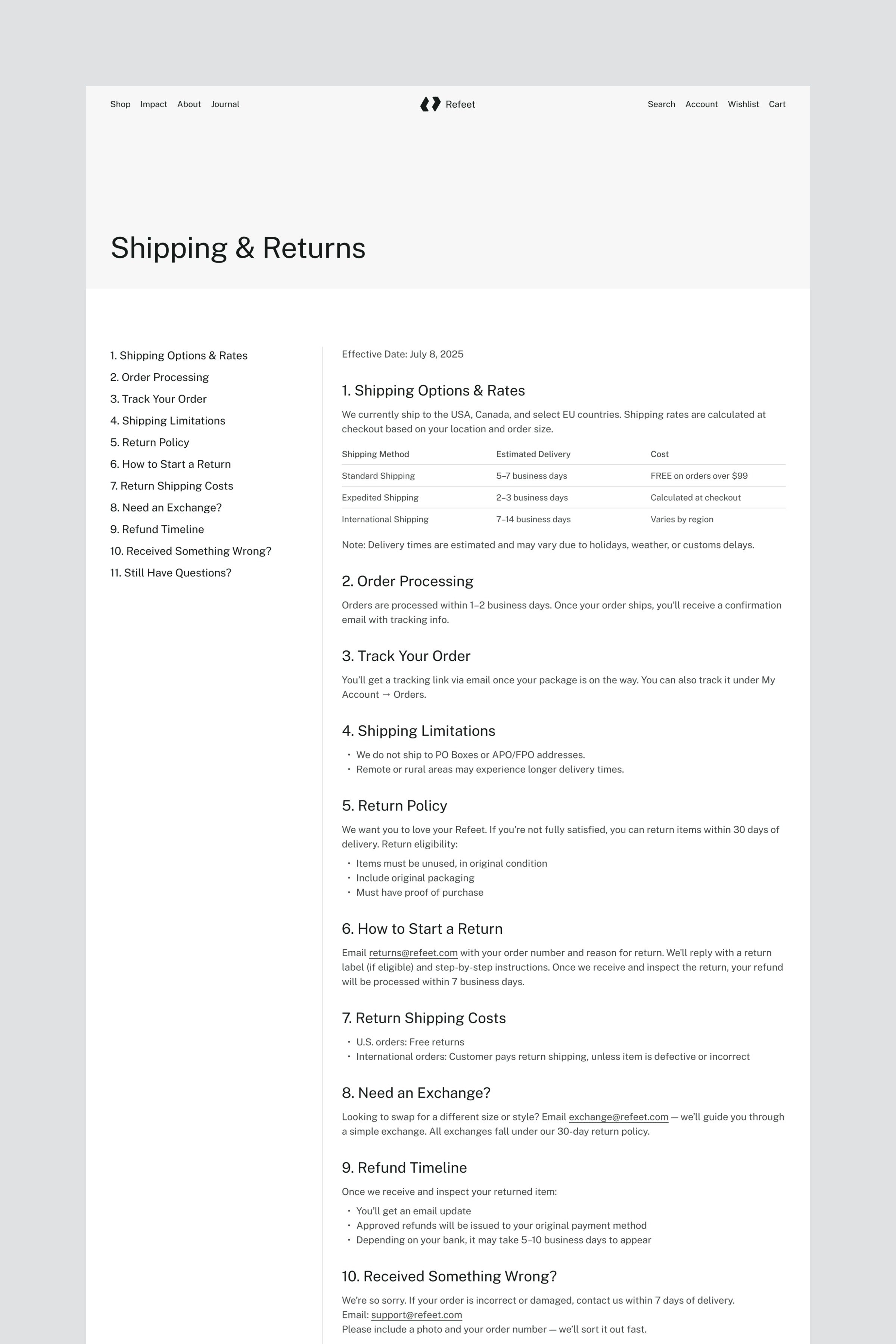 Shop Impact About Journal

Refeet

Search Account Wishlist Cart

Shipping & Returns

1. Shipping Options & Rates
2. Order Processing
3. Track Your Order
4. Shipping Limitations
5. Return Policy
6. How to Start a Return
7. Return Shipping Costs
8. Need an Exchange?
9. Refund Timeline
10. Received Something Wrong?
11. Still Have Questions?

Effective Date: July 8, 2025

1. Shipping Options & Rates

We currently ship to the USA, Canada, and select EU countries. Shipping rates are calculated at checkout based on your location and order size.

| Shipping Method | Estimated Delivery | Cost |
|---|---|---|
| Standard Shipping | 5–7 business days | FREE on orders over $99 |
| Expedited Shipping | 2–3 business days | Calculated at checkout |
| International Shipping | 7–14 business days | Varies by region |

Note: Delivery times are estimated and may vary due to holidays, weather, or customs delays.

2. Order Processing

Orders are processed within 1–2 business days. Once your order ships, you'll receive a confirmation email with tracking info.

3. Track Your Order

You'll get a tracking link via email once your package is on the way. You can also track it under My Account → Orders.

4. Shipping Limitations

• We do not ship to PO Boxes or APO/FPO addresses.
• Remote or rural areas may experience longer delivery times.

5. Return Policy

We want you to love your Refeet. If you're not fully satisfied, you can return items within 30 days of delivery. Return eligibility:

• Items must be unused, in original condition
• Include original packaging
• Must have proof of purchase

6. How to Start a Return

Email returns@refeet.com with your order number and reason for return. We'll reply with a return label (if eligible) and step-by-step instructions. Once we receive and inspect the return, your refund will be processed within 7 business days.

7. Return Shipping Costs

• U.S. orders: Free returns
• International orders: Customer pays return shipping, unless item is defective or incorrect

8. Need an Exchange?

Looking to swap for a different size or style? Email exchange@refeet.com — we'll guide you through a simple exchange. All exchanges fall under our 30-day return policy.

9. Refund Timeline

Once we receive and inspect your returned item:

• You'll get an email update
• Approved refunds will be issued to your original payment method
• Depending on your bank, it may take 5–10 business days to appear

10. Received Something Wrong?

We're so sorry. If your order is incorrect or damaged, contact us within 7 days of delivery.
Email: support@refeet.com
Please include a photo and your order number — we'll sort it out fast.